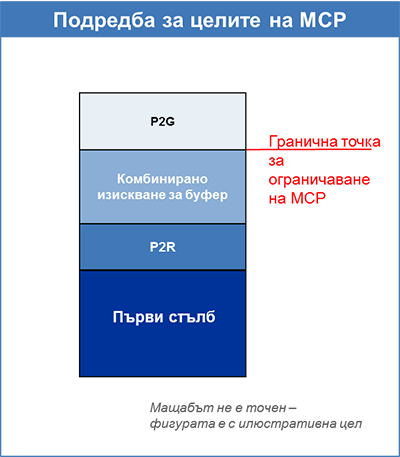 Подредба за целите на МСР

P2G

Гранична точка за ограничаване на МСР

Комбинирано изискване за буфер

P2R

Първи стълб

Мащабът не е точен – фигурата е с илюстративна цел